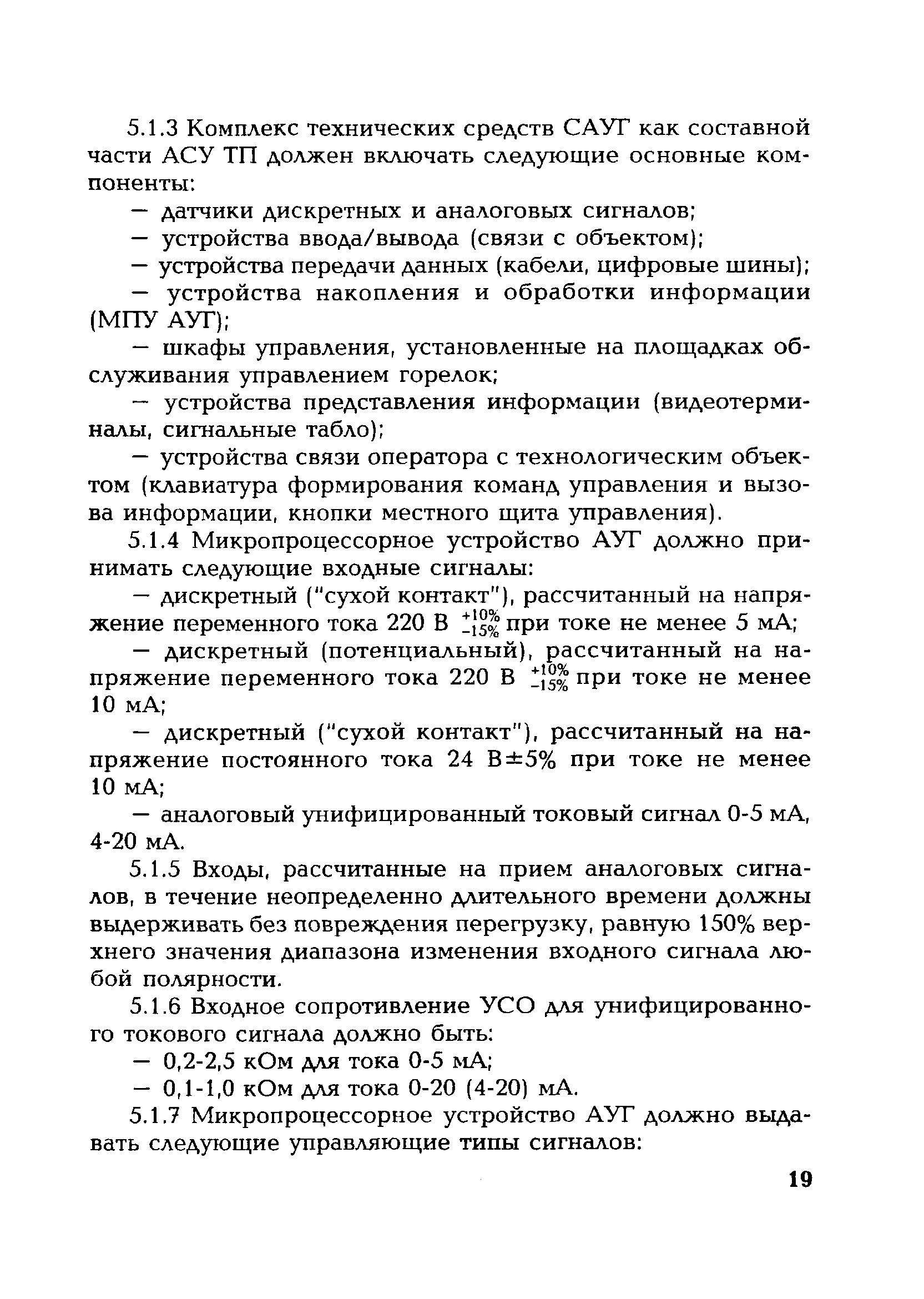 5.1.3 Комплекс технических средств САУГ как составной части АСУ ТП должен включать следующие основные компоненты:

— датчики дискретных и аналоговых сигналов;

— устройства ввода/вывода (связи с объектом);

— устройства передачи данных (кабели, цифровые шины);

— устройства накопления и обработки информации (МПУ АУГ);

— шкафы управления, установленные на площадках обслуживания управлением горелок;

— устройства представления информации (видеотерминалы, сигнальные табло);

— устройства связи оператора с технологическим объектом (клавиатура формирования команд управления и вызова информации, кнопки местного щита управления).

5.1.4 Микропроцессорное устройство АУГ должно принимать следующие входные сигналы:

— дискретный ("сухой контакт"), рассчитанный на напряжение переменного тока 220 В $^{+10\%}_{-15\%}$ при токе не менее 5 мА;

— дискретный (потенциальный), рассчитанный на напряжение переменного тока 220 В $^{+10\%}_{-15\%}$ при токе не менее 10 мА;

— дискретный ("сухой контакт"), рассчитанный на напряжение постоянного тока 24 В$\pm$5% при токе не менее 10 мА;

— аналоговый унифицированный токовый сигнал 0-5 мА, 4-20 мА.

5.1.5 Входы, рассчитанные на прием аналоговых сигналов, в течение неопределенно длительного времени должны выдерживать без повреждения перегрузку, равную 150% верхнего значения диапазона изменения входного сигнала любой полярности.

5.1.6 Входное сопротивление УСО для унифицированного токового сигнала должно быть:

— 0,2-2,5 кОм для тока 0-5 мА;

— 0,1-1,0 кОм для тока 0-20 (4-20) мА.

5.1.7 Микропроцессорное устройство АУГ должно выдавать следующие управляющие типы сигналов:

19